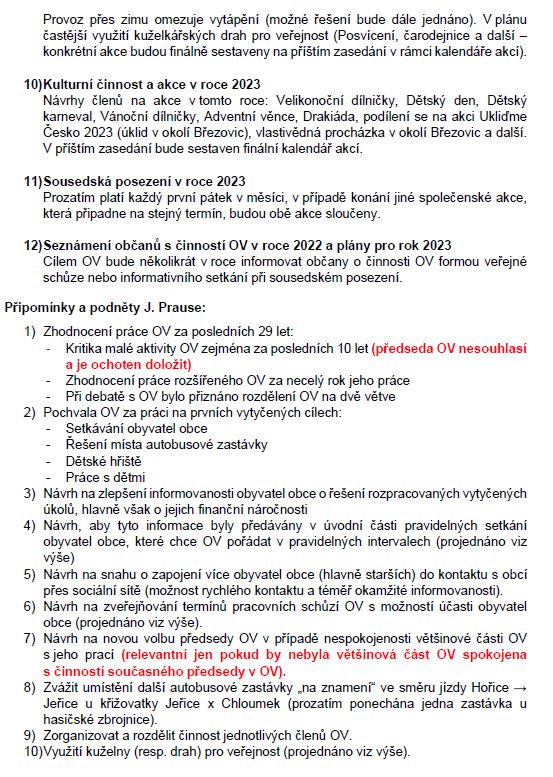 Provoz přes zimu omezuje vytápění (možné řešení bude dále jednáno). V plánu častější využití kuželkářských drah pro veřejnost (Posvícení, čarodejnice a další – konkrétní akce budou finálně sestaveny na příštím zasedání v rámci kalendáře akcí).

10) Kulturní činnost a akce v roce 2023
Návrhy členů na akce v tomto roce: Velikonoční dílničky, Dětský den, Dětský karneval, Vánoční dílničky, Adventní věnce, Drakiáda, podílení se na akci Ukliďme Česko 2023 (úklid v okolí Březovic), vlastivědná procházka v okolí Březovic a další. V příštím zasedání bude sestaven finální kalendář akcí.

11) Sousedská posezení v roce 2023
Prozatím platí každý první pátek v měsíci, v případě konání jiné společenské akce, která připadne na stejný termín, budou obě akce sloučeny.

12) Seznámení občanů s činností OV v roce 2022 a plány pro rok 2023
Cílem OV bude několikrát v roce informovat občany o činnosti OV formou veřejné schůze nebo informativního setkání při sousedském posezení.

Připomínky a podněty J. Prause:

1) Zhodnocení práce OV za posledních 29 let:
- Kritika malé aktivity OV zejména za posledních 10 let (předseda OV nesouhlasí a je ochoten doložit)
- Zhodnocení práce rozšířeného OV za necelý rok jeho práce
- Při debatě s OV bylo přiznáno rozdělení OV na dvě větve
2) Pochvala OV za práci na prvních vytyčených cílech:
- Setkávání obyvatel obce
- Řešení místa autobusové zastávky
- Dětské hřiště
- Práce s dětmi
3) Návrh na zlepšení informovanosti obyvatel obce o řešení rozpracovaných vytyčených úkolů, hlavně však o jejich finanční náročnosti
4) Návrh, aby tyto informace byly předávány v úvodní části pravidelných setkání obyvatel obce, které chce OV pořádat v pravidelných intervalech (projednáno viz výše)
5) Návrh na snahu o zapojení více obyvatel obce (hlavně starších) do kontaktu s obcí přes sociální sítě (možnost rychlého kontaktu a téměř okamžité informovanosti).
6) Návrh na zveřejňování termínů pracovních schůzí OV s možností účasti obyvatel obce (projednáno viz výše).
7) Návrh na novou volbu předsedy OV v případě nespokojenosti většinové části OV s jeho prací (relevantní jen pokud by nebyla většinová část OV spokojena s činností současného předsedy v OV).
8) Zvážit umístění další autobusové zastávky „na znamení“ ve směru jízdy Hořice → Jeřice u křižovatky Jeřice x Chloumek (prozatím ponechána jedna zastávka u hasičské zbrojnice).
9) Zorganizovat a rozdělit činnost jednotlivých členů OV.
10) Využití kuželny (resp. drah) pro veřejnost (projednáno viz výše).